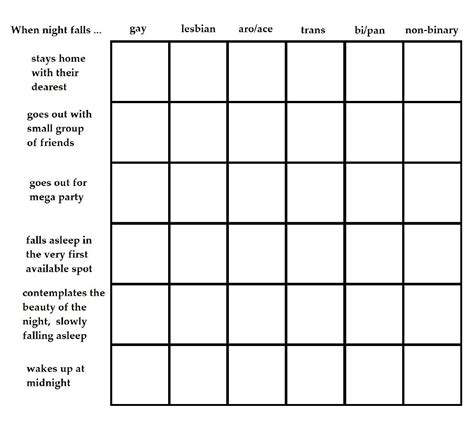 | When night falls ... | gay | lesbian | aro/ace | trans | bi/pan | non-binary |
|---|---|---|---|---|---|---|
| stays home with their dearest | | | | | | |
| goes out with small group of friends | | | | | | |
| goes out for mega party | | | | | | |
| falls asleep in the very first available spot | | | | | | |
| contemplates the beauty of the night, slowly falling asleep | | | | | | |
| wakes up at midnight | | | | | | |